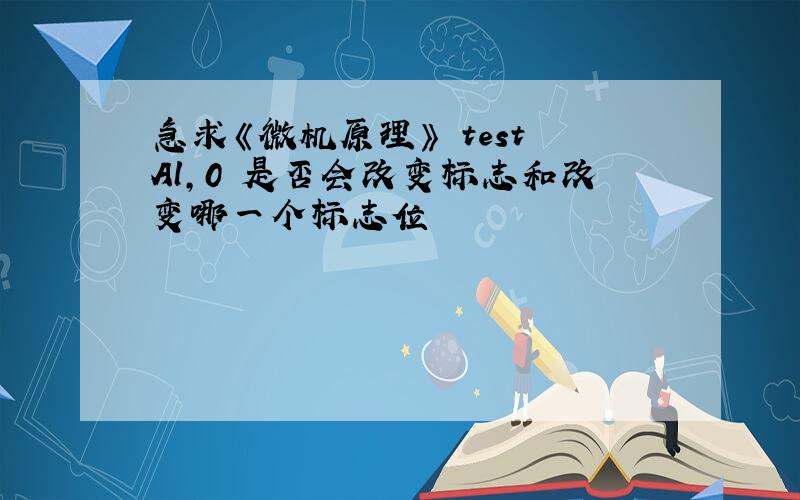 急求《微机原理》 test Al,0 是否会改变标志和改变哪一个标志位